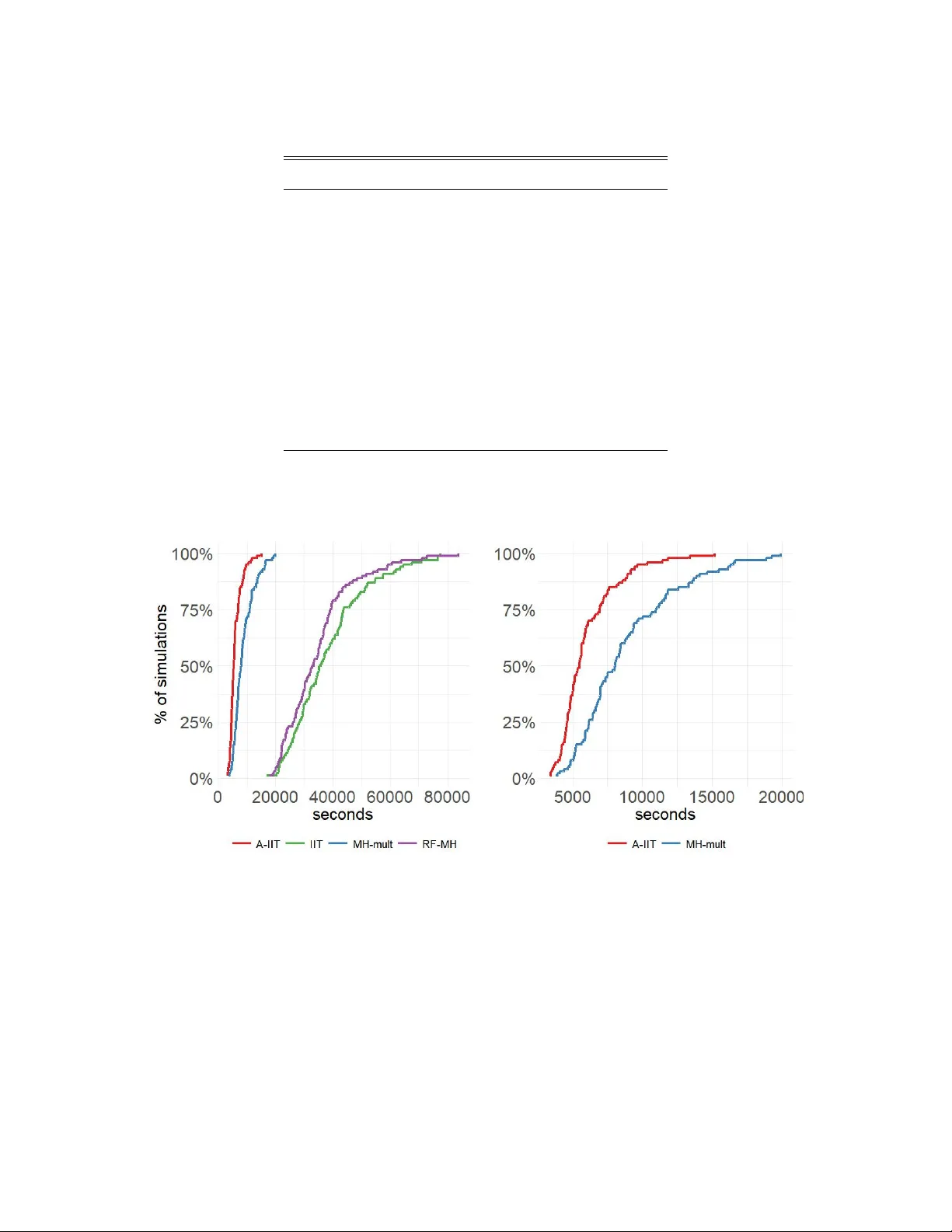 100%
75%
50%
25%
0%
% of simulations
0 20000 40000 60000 80000
seconds
A-IIT IIT MH-mult RF-MH

100%
75%
50%
25%
0%
5000 10000 15000 20000
seconds
A-IIT MH-mult